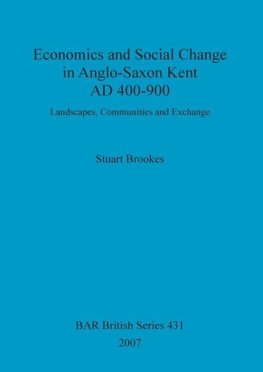 Economics and Social Change in Anglo-Saxon Kent AD 400-900

Landscapes, Communities and Exchange

Stuart Brookes

BAR British Series 431

2007